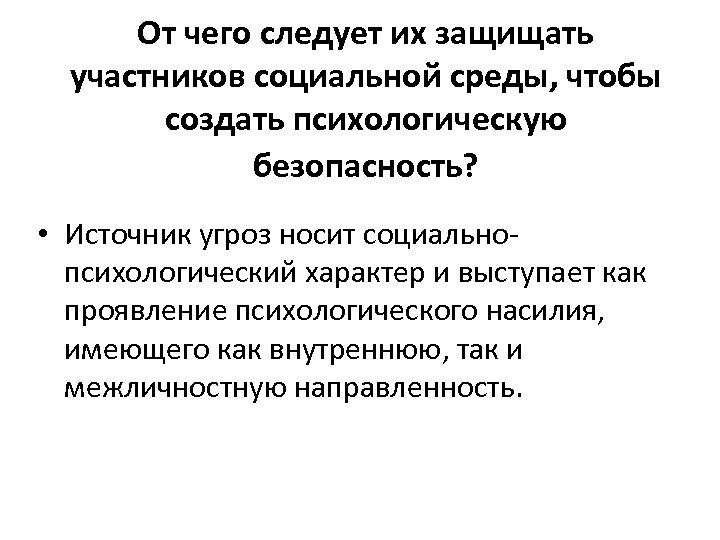 От чего следует их защищать участников социальной среды, чтобы создать психологическую безопасность?

• Источник угроз носит социально-психологический характер и выступает как проявление психологического насилия, имеющего как внутреннюю, так и межличностную направленность.